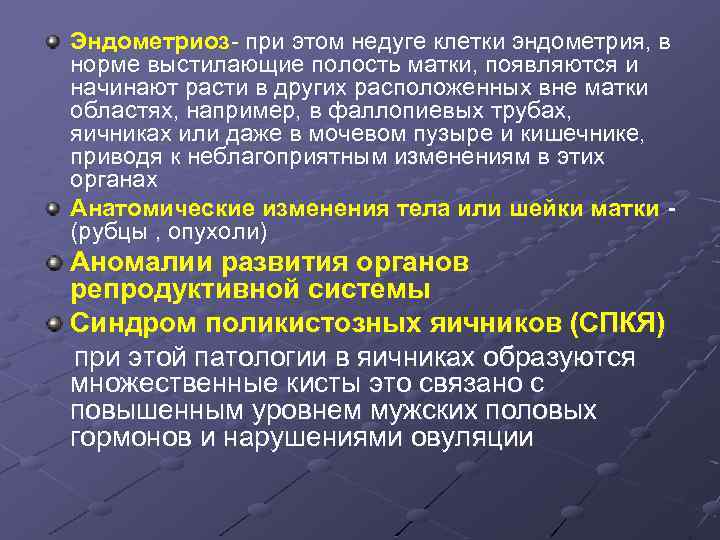 Эндометриоз- при этом недуге клетки эндометрия, в норме выстилающие полость матки, появляются и начинают расти в других расположенных вне матки областях, например, в фаллопиевых трубах, яичниках или даже в мочевом пузыре и кишечнике, приводя к неблагоприятным изменениям в этих органах

Анатомические изменения тела или шейки матки - (рубцы , опухоли)

Аномалии развития органов репродуктивной системы

Синдром поликистозных яичников (СПКЯ)

при этой патологии в яичниках образуются множественные кисты это связано с повышенным уровнем мужских половых гормонов и нарушениями овуляции